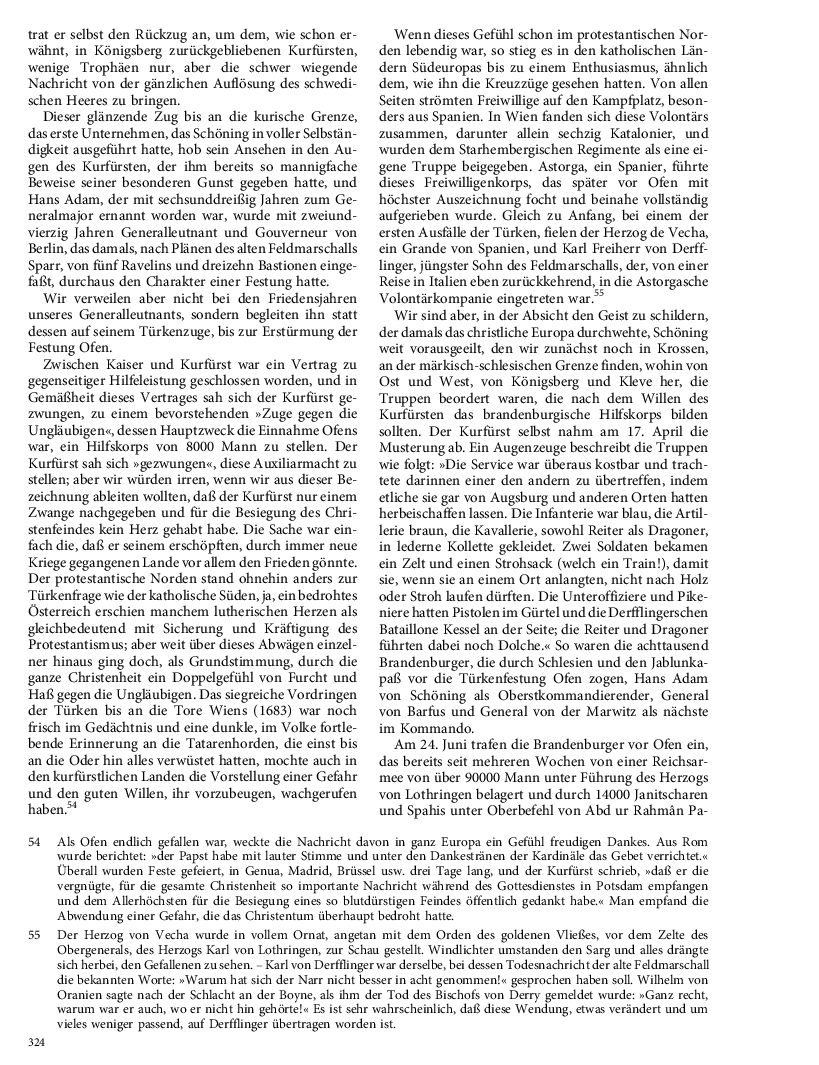 trat er selbst den Rückzug an, um dem, wie schon erwähnt, in Königsberg zurückgebliebenen Kurfürsten, wenige Trophäen nur, aber die schwer wiegende Nachricht von der gänzlichen Auflösung des schwedischen Heeres zu bringen.

Dieser glänzende Zug bis an die kurische Grenze, das erste Unternehmen, das Schöning in voller Selbständigkeit ausgeführt hatte, hob sein Ansehen in den Augen des Kurfürsten, der ihm bereits so mannigfache Beweise seiner besonderen Gunst gegeben hatte, und Hans Adam, der mit sechsunddreißig Jahren zum Generalmajor ernannt worden war, wurde mit zweiundvierzig Jahren Generalleutnant und Gouverneur von Berlin, das damals, nach Plänen des alten Feldmarschalls Sparr, von fünf Ravelins und dreizehn Bastionen eingefaßt, durchaus den Charakter einer Festung hatte.

Wir verweilen aber nicht bei den Friedensjahren unseres Generalleutnants, sondern begleiten ihn statt dessen auf seinem Türkenzuge, bis zur Erstürmung der Festung Ofen.

Zwischen Kaiser und Kurfürst war ein Vertrag zu gegenseitiger Hilfeleistung geschlossen worden, und in Gemäßheit dieses Vertrages sah sich der Kurfürst gezwungen, zu einem bevorstehenden »Zuge gegen die Ungläubigen«, dessen Hauptzweck die Einnahme Ofens war, ein Hilfskorps von 8000 Mann zu stellen. Der Kurfürst sah sich »gezwungen«, diese Auxiliarmacht zu stellen; aber wir würden irren, wenn wir aus dieser Bezeichnung ableiten wollten, daß der Kurfürst nur einem Zwange nachgegeben und für die Besiegung des Christenfeindes kein Herz gehabt habe. Die Sache war einfach die, daß er seinem erschöpften, durch immer neue Kriege gegangenen Lande vor allem den Frieden gönnte. Der protestantische Norden stand ohnehin anders zur Türkenfrage wie der katholische Süden, ja, ein bedrohtes Österreich erschien manchem lutherischen Herzen als gleichbedeutend mit Sicherung und Kräftigung des Protestantismus; aber weit über dieses Abwägen einzelner hinaus ging doch, als Grundstimmung, durch die ganze Christenheit ein Doppelgefühl von Furcht und Haß gegen die Ungläubigen. Das siegreiche Vordringen der Türken bis an die Tore Wiens (1683) war noch frisch im Gedächtnis und eine dunkle, im Volke fortlebende Erinnerung an die Tatarenhorden, die einst bis an die Oder hin alles verwüstet hatten, mochte auch in den kurfürstlichen Landen die Vorstellung einer Gefahr und den guten Willen, ihr vorzubeugen, wachgerufen haben.$^{54}$

Wenn dieses Gefühl schon im protestantischen Norden lebendig war, so stieg es in den katholischen Ländern Südeuropas bis zu einem Enthusiasmus, ähnlich dem, wie ihn die Kreuzzüge gesehen hatten. Von allen Seiten strömten Freiwillige auf den Kampfplatz, besonders aus Spanien. In Wien fanden sich diese Volontärs zusammen, darunter allein sechzig Katalonier, und wurden dem Starhembergischen Regimente als eine eigene Truppe beigegeben. Astorga, ein Spanier, führte dieses Freiwilligenkorps, das später vor Ofen mit höchster Auszeichnung focht und beinahe vollständig aufgerieben wurde. Gleich zu Anfang, bei einem der ersten Ausfälle der Türken, fielen der Herzog de Vecha, ein Grande von Spanien, und Karl Freiherr von Derfflinger, jüngster Sohn des Feldmarschalls, der, von einer Reise in Italien eben zurückkehrend, in die Astorgasche Volontärkompanie eingetreten war.$^{55}$

Wir sind aber, in der Absicht den Geist zu schildern, der damals das christliche Europa durchwehte, Schöning weit vorausgeeilt, den wir zunächst noch in Krossen, an der märkisch-schlesischen Grenze finden, wohin von Ost und West, von Königsberg und Kleve her, die Truppen beordert waren, die nach dem Willen des Kurfürsten das brandenburgische Hilfskorps bilden sollten. Der Kurfürst selbst nahm am 17. April die Musterung ab. Ein Augenzeuge beschreibt die Truppen wie folgt: »Die Service war überaus kostbar und trachtete darinnen einer den andern zu übertreffen, indem etliche sie gar von Augsburg und anderen Orten hatten herbeischaffen lassen. Die Infanterie war blau, die Artillerie braun, die Kavallerie, sowohl Reiter als Dragoner, in lederne Kollette gekleidet. Zwei Soldaten bekamen ein Zelt und einen Strohsack (welch ein Train!), damit sie, wenn sie an einem Ort anlangten, nicht nach Holz oder Stroh laufen dürften. Die Unteroffiziere und Pikeniere hatten Pistolen im Gürtel und die Derfflingerschen Bataillone Kessel an der Seite; die Reiter und Dragoner führten dabei noch Dolche.« So waren die achttausend Brandenburger, die durch Schlesien und den Jablunkapaß vor die Türkenfestung Ofen zogen, Hans Adam von Schöning als Oberstkommandierender, General von Barfus und General von der Marwitz als nächste im Kommando.

Am 24. Juni trafen die Brandenburger vor Ofen ein, das bereits seit mehreren Wochen von einer Reichsarmee von über 90000 Mann unter Führung des Herzogs von Lothringen belagert und durch 14000 Janitscharen und Spahis unter Oberbefehl von Abd ur Rahmân Pa-

54 Als Ofen endlich gefallen war, weckte die Nachricht davon in ganz Europa ein Gefühl freudigen Dankes. Aus Rom wurde berichtet: »der Papst habe mit lauter Stimme und unter den Dankestränen der Kardinäle das Gebet verrichtet.« Überall wurden Feste gefeiert, in Genua, Madrid, Brüssel usw. drei Tage lang, und der Kurfürst schrieb, »daß er die vergnügte, für die gesamte Christenheit so importante Nachricht während des Gottesdienstes in Potsdam empfangen und dem Allerhöchsten für die Besiegung eines so blutdürstigen Feindes öffentlich gedankt habe.« Man empfand die Abwendung einer Gefahr, die das Christentum überhaupt bedroht hatte.

55 Der Herzog von Vecha wurde in vollem Ornat, angetan mit dem Orden des goldenen Vließes, vor dem Zelte des Obergenerals, des Herzogs Karl von Lothringen, zur Schau gestellt. Windlichter umstanden den Sarg und alles drängte sich herbei, den Gefallenen zu sehen. – Karl von Derfflinger war derselbe, bei dessen Todesnachricht der alte Feldmarschall die bekannten Worte: »Warum hat sich der Narr nicht besser in acht genommen!« gesprochen haben soll. Wilhelm von Oranien sagte nach der Schlacht an der Boyne, als ihm der Tod des Bischofs von Derry gemeldet wurde: »Ganz recht, warum war er auch, wo er nicht hin gehörte!« Es ist sehr wahrscheinlich, daß diese Wendung, etwas verändert und um vieles weniger passend, auf Derfflinger übertragen worden ist.

324